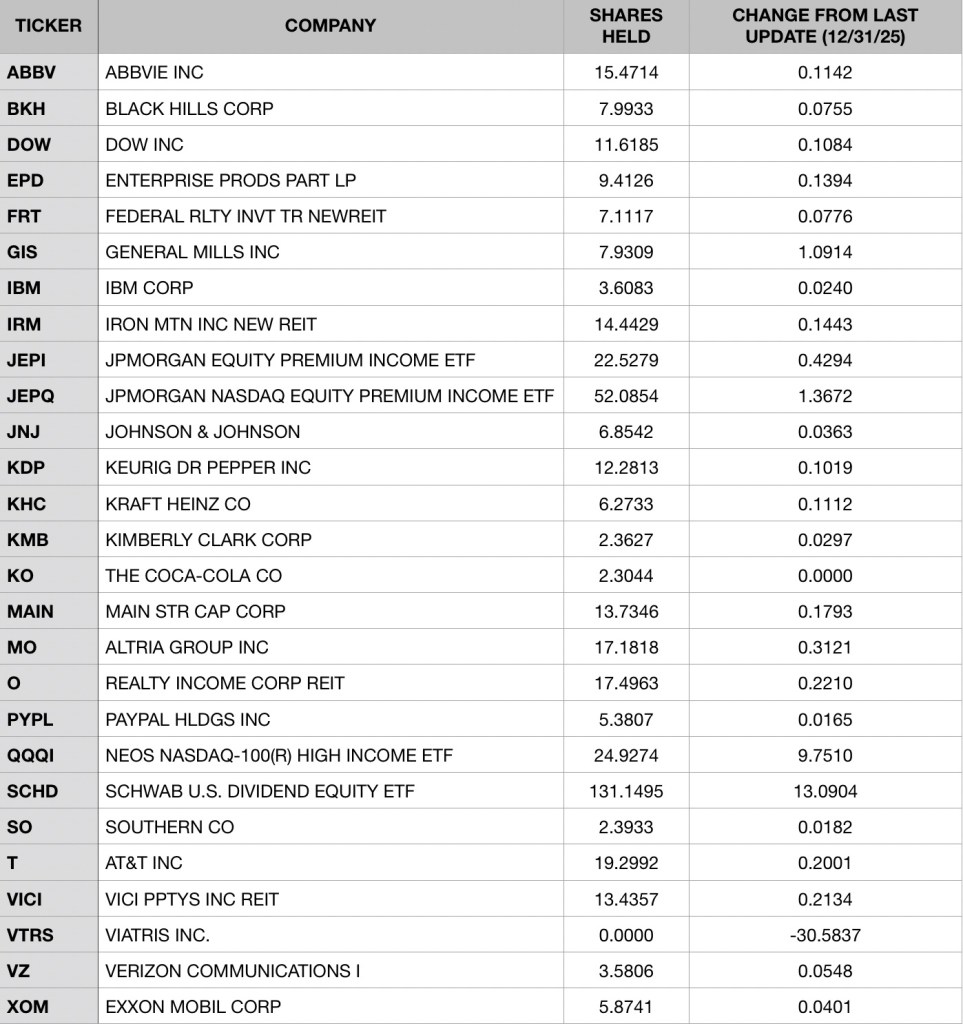 | TICKER | COMPANY | SHARES HELD | CHANGE FROM LAST UPDATE (12/31/25) |
|---|---|---|---|
| ABBV | ABBVIE INC | 15.4714 | 0.1142 |
| BKH | BLACK HILLS CORP | 7.9933 | 0.0755 |
| DOW | DOW INC | 11.6185 | 0.1084 |
| EPD | ENTERPRISE PRODS PART LP | 9.4126 | 0.1394 |
| FRT | FEDERAL RLTY INVT TR NEWREIT | 7.1117 | 0.0776 |
| GIS | GENERAL MILLS INC | 7.9309 | 1.0914 |
| IBM | IBM CORP | 3.6083 | 0.0240 |
| IRM | IRON MTN INC NEW REIT | 14.4429 | 0.1443 |
| JEPI | JPMORGAN EQUITY PREMIUM INCOME ETF | 22.5279 | 0.4294 |
| JEPQ | JPMORGAN NASDAQ EQUITY PREMIUM INCOME ETF | 52.0854 | 1.3672 |
| JNJ | JOHNSON & JOHNSON | 6.8542 | 0.0363 |
| KDP | KEURIG DR PEPPER INC | 12.2813 | 0.1019 |
| KHC | KRAFT HEINZ CO | 6.2733 | 0.1112 |
| KMB | KIMBERLY CLARK CORP | 2.3627 | 0.0297 |
| KO | THE COCA-COLA CO | 2.3044 | 0.0000 |
| MAIN | MAIN STR CAP CORP | 13.7346 | 0.1793 |
| MO | ALTRIA GROUP INC | 17.1818 | 0.3121 |
| O | REALTY INCOME CORP REIT | 17.4963 | 0.2210 |
| PYPL | PAYPAL HLDGS INC | 5.3807 | 0.0165 |
| QQQI | NEOS NASDAQ-100(R) HIGH INCOME ETF | 24.9274 | 9.7510 |
| SCHD | SCHWAB U.S. DIVIDEND EQUITY ETF | 131.1495 | 13.0904 |
| SO | SOUTHERN CO | 2.3933 | 0.0182 |
| T | AT&T INC | 19.2992 | 0.2001 |
| VICI | VICI PPTYS INC REIT | 13.4357 | 0.2134 |
| VTRS | VIATRIS INC. | 0.0000 | -30.5837 |
| VZ | VERIZON COMMUNICATIONS I | 3.5806 | 0.0548 |
| XOM | EXXON MOBIL CORP | 5.8741 | 0.0401 |